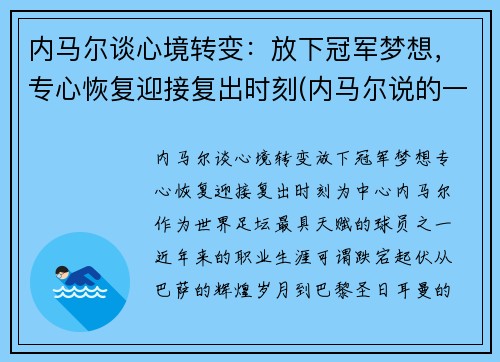 内马尔谈心境转变：放下冠军梦想，专心恢复迎接复出时刻(内马尔说的一

内马尔谈心境转变放下冠军梦想专心恢复迎接复出时刻为中心内马尔作为世界足坛最具天赋的球员之一近年来的职业生涯可谓跌宕起伏从巴萨的辉煌岁月到巴黎圣日耳曼的